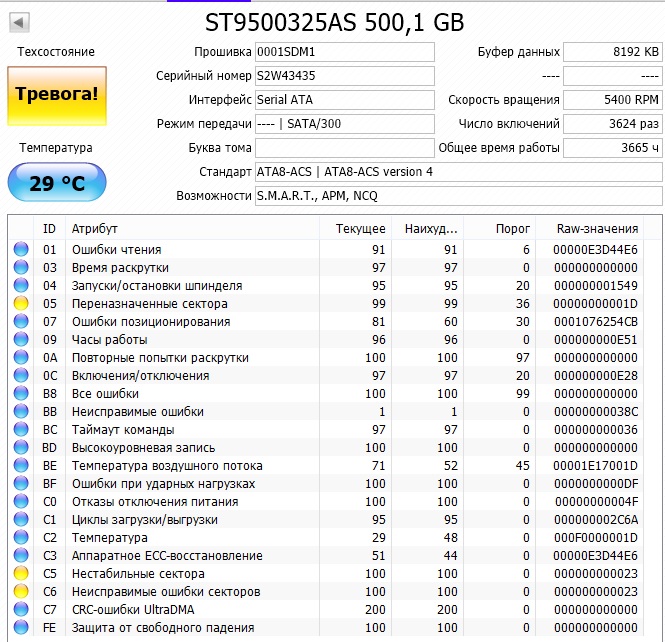 ST9500325AS 500,1 GB

Техсостояние

Тревога!

Температура

29 °C

Прошивка 0001SDM1
Серийный номер S2W43435
Интерфейс Serial ATA
Режим передачи ---- | SATA/300
Буква тома
Стандарт ATA8-ACS | ATA8-ACS version 4
Возможности S.M.A.R.T., APM, NCQ

Буфер данных 8192 KB
---- ----
Скорость вращения 5400 RPM
Число включений 3624 раз
Общее время работы 3665 ч

| ID | Атрибут | Текущее | Наихуд... | Порог | Raw-значения |
|---|---|---|---|---|---|
| 01 | Ошибки чтения | 91 | 91 | 6 | 00000E3D44E6 |
| 03 | Время раскрутки | 97 | 97 | 0 | 000000000000 |
| 04 | Запуски/остановки шпинделя | 95 | 95 | 20 | 000000001549 |
| 05 | Переназначенные сектора | 99 | 99 | 36 | 00000000001D |
| 07 | Ошибки позиционирования | 81 | 60 | 30 | 0001076254CB |
| 09 | Часы работы | 96 | 96 | 0 | 000000000E51 |
| 0A | Повторные попытки раскрутки | 100 | 100 | 97 | 000000000000 |
| 0C | Включения/отключения | 97 | 97 | 20 | 000000000E28 |
| B8 | Все ошибки | 100 | 100 | 99 | 000000000000 |
| BB | Неисправимые ошибки | 1 | 1 | 0 | 00000000038C |
| BC | Таймаут команды | 97 | 97 | 0 | 000000000036 |
| BD | Высокоуровневая запись | 100 | 100 | 0 | 000000000000 |
| BE | Температура воздушного потока | 71 | 52 | 45 | 00001E17001D |
| BF | Ошибки при ударных нагрузках | 100 | 100 | 0 | 0000000000DF |
| C0 | Отказы отключения питания | 100 | 100 | 0 | 00000000004F |
| C1 | Циклы загрузки/выгрузки | 95 | 95 | 0 | 000000002C6A |
| C2 | Температура | 29 | 48 | 0 | 000F0000001D |
| C3 | Аппаратное ECC-восстановление | 51 | 44 | 0 | 00000E3D44E6 |
| C5 | Нестабильные сектора | 100 | 100 | 0 | 000000000023 |
| C6 | Неисправимые ошибки секторов | 100 | 100 | 0 | 000000000023 |
| C7 | CRC-ошибки UltraDMA | 200 | 200 | 0 | 000000000000 |
| FE | Защита от свободного падения | 100 | 100 | 0 | 000000000000 |